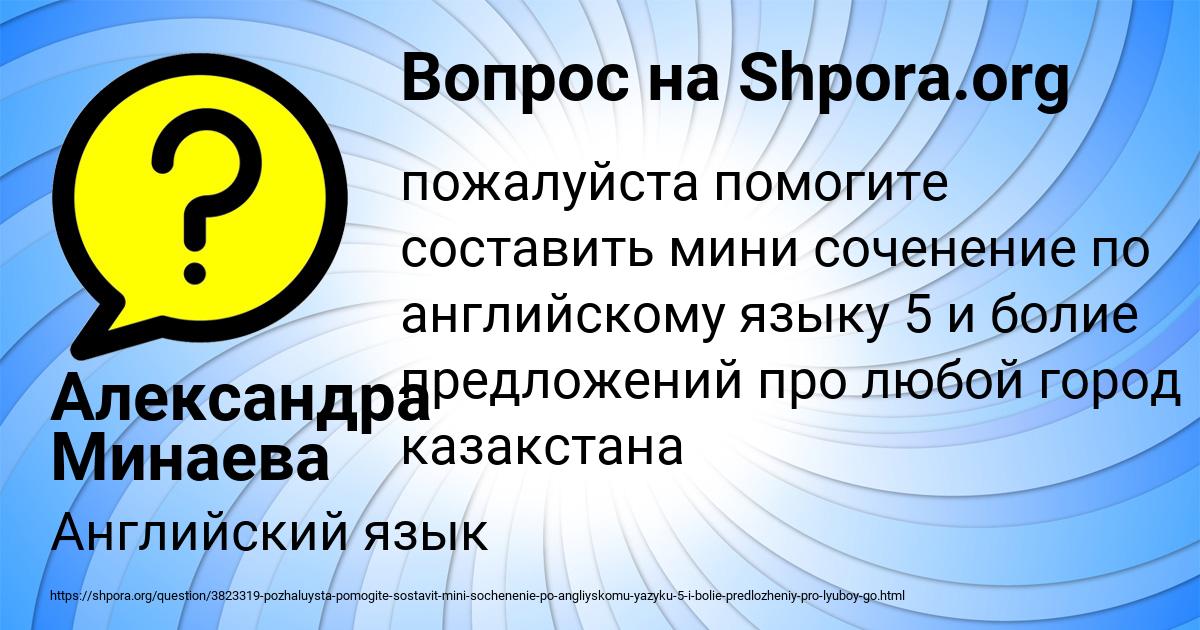 Вопрос на Shpora.org

пожалуйста помогите составить мини соченение по английскому языку 5 и болие предложений про любой город казакстана

Александра Минаева

Английский язык

https://shpora.org/question/3823319-pozhaluysta-pomogite-sostavit-mini-sochenenie-po-angliyskomu-yazyku-5-i-bolie-predlozheniy-pro-lyuboy-go.html